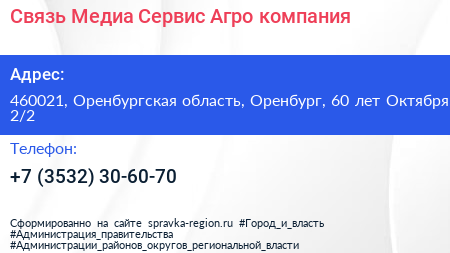 Связь Медиа Сервис Агро компания

Адрес:

460021, Оренбургская область, Оренбург, 60 лет Октября 2/2

Телефон:

+7 (3532) 30-60-70

Сформированно на сайте spravka-region.ru #Город_и_власть #Администрация_правительства #Администрации_районов_округов_региональной_власти